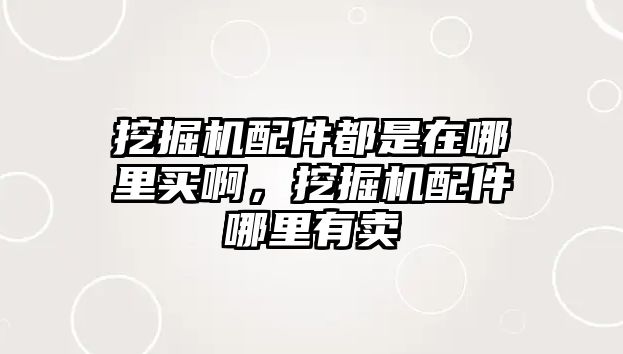 挖掘机配件都是在哪里买啊，挖掘机配件哪里有卖